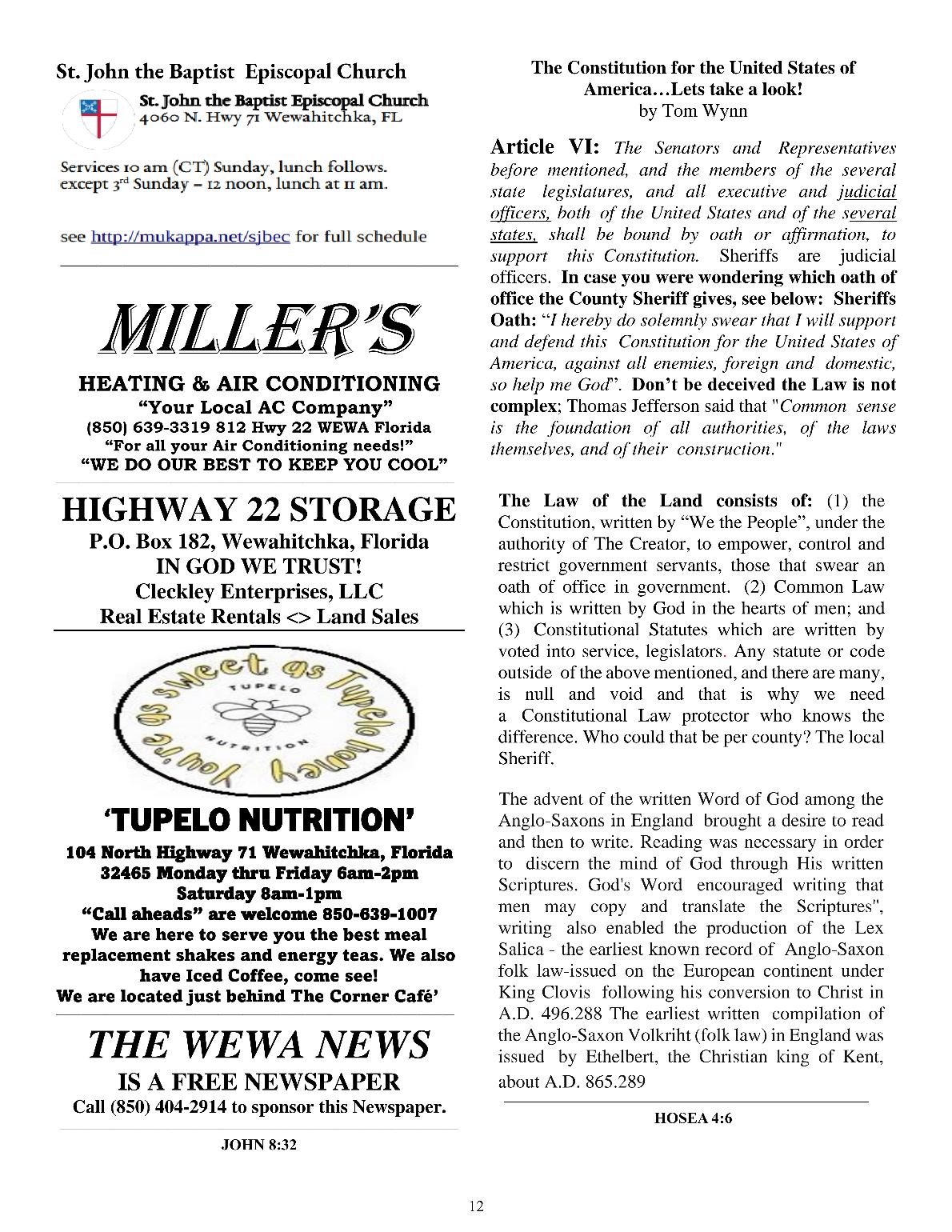 St. John the Baptist Episcopal Church

St. John the Baptist Episcopal Church
4060 N. Hwy 71 Wewahitchka, FL

Services 10 am (CT) Sunday, lunch follows. except 3rd Sunday – 12 noon, lunch at 11 am.

see http://mukappa.net/sjbec for full schedule

MILLER'S

HEATING & AIR CONDITIONING
"Your Local AC Company"
(850) 639-3319 812 Hwy 22 WEWA Florida
"For all your Air Conditioning needs!"
"WE DO OUR BEST TO KEEP YOU COOL"

HIGHWAY 22 STORAGE
P.O. Box 182, Wewahitchka, Florida
IN GOD WE TRUST!
Cleckley Enterprises, LLC
Real Estate Rentals <> Land Sales

You're as sweet as Tupelo honey
TUPELO
NUTRITION

'TUPELO NUTRITION'
104 North Highway 71 Wewahitchka, Florida 32465 Monday thru Friday 6am-2pm Saturday 8am-1pm
"Call aheads" are welcome 850-639-1007
We are here to serve you the best meal replacement shakes and energy teas. We also have Iced Coffee, come see!
We are located just behind The Corner Café'

THE WEWA NEWS
IS A FREE NEWSPAPER
Call (850) 404-2914 to sponsor this Newspaper.

JOHN 8:32

The Constitution for the United States of America…Lets take a look!
by Tom Wynn

Article VI: The Senators and Representatives before mentioned, and the members of the several state legislatures, and all executive and judicial officers, both of the United States and of the several states, shall be bound by oath or affirmation, to support this Constitution. Sheriffs are judicial officers. In case you were wondering which oath of office the County Sheriff gives, see below: Sheriffs Oath: "I hereby do solemnly swear that I will support and defend this Constitution for the United States of America, against all enemies, foreign and domestic, so help me God". Don't be deceived the Law is not complex; Thomas Jefferson said that "Common sense is the foundation of all authorities, of the laws themselves, and of their construction."

The Law of the Land consists of: (1) the Constitution, written by "We the People", under the authority of The Creator, to empower, control and restrict government servants, those that swear an oath of office in government. (2) Common Law which is written by God in the hearts of men; and (3) Constitutional Statutes which are written by voted into service, legislators. Any statute or code outside of the above mentioned, and there are many, is null and void and that is why we need a Constitutional Law protector who knows the difference. Who could that be per county? The local Sheriff.

The advent of the written Word of God among the Anglo-Saxons in England brought a desire to read and then to write. Reading was necessary in order to discern the mind of God through His written Scriptures. God's Word encouraged writing that men may copy and translate the Scriptures", writing also enabled the production of the Lex Salica - the earliest known record of Anglo-Saxon folk law-issued on the European continent under King Clovis following his conversion to Christ in A.D. 496.288 The earliest written compilation of the Anglo-Saxon Volkriht (folk law) in England was issued by Ethelbert, the Christian king of Kent, about A.D. 865.289

HOSEA 4:6

12